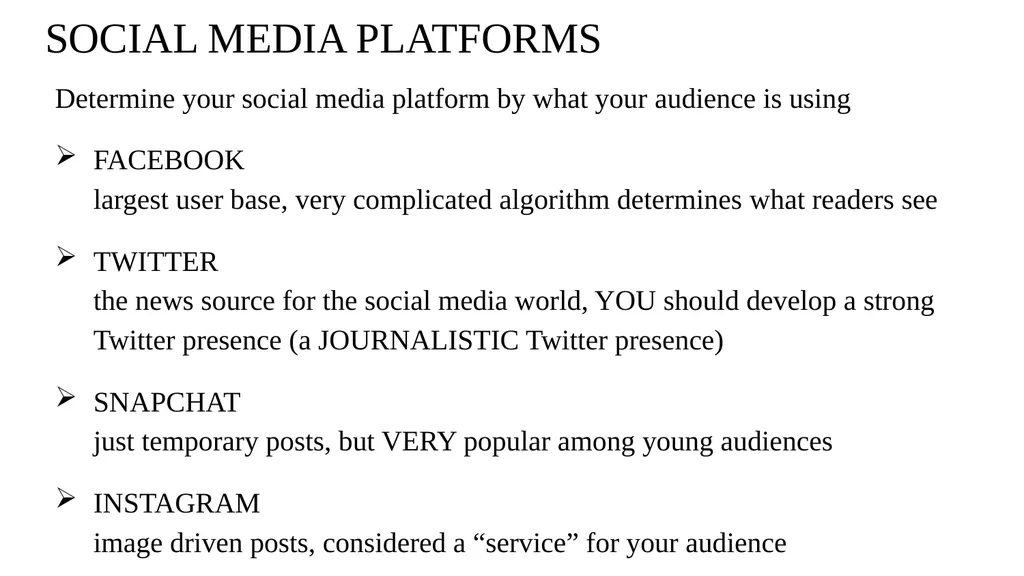 SOCIAL MEDIA PLATFORMS

Determine your social media platform by what your audience is using

➢ FACEBOOK
largest user base, very complicated algorithm determines what readers see

➢ TWITTER
the news source for the social media world, YOU should develop a strong Twitter presence (a JOURNALISTIC Twitter presence)

➢ SNAPCHAT
just temporary posts, but VERY popular among young audiences

➢ INSTAGRAM
image driven posts, considered a “service” for your audience